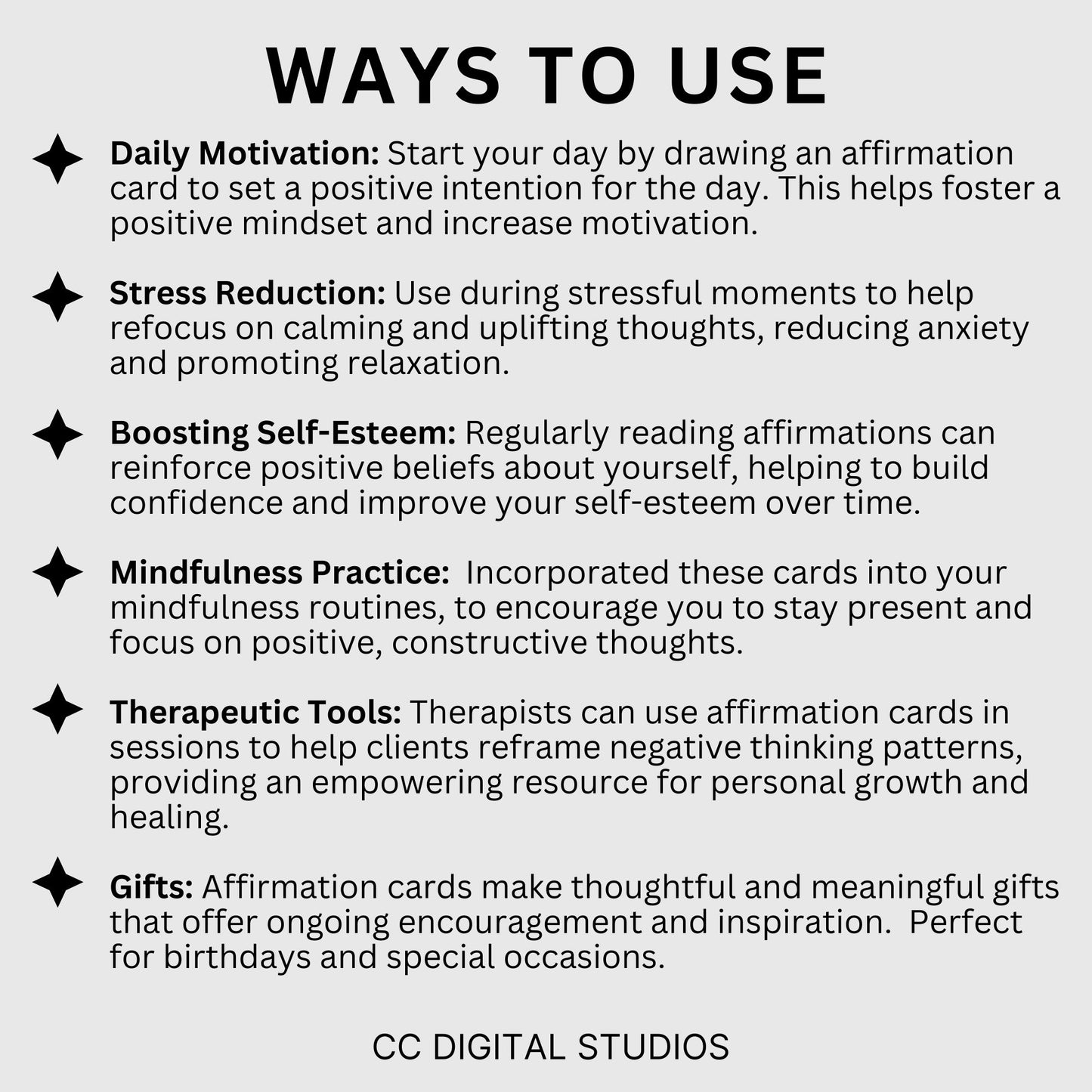 WAYS TO USE

Daily Motivation: Start your day by drawing an affirmation card to set a positive intention for the day. This helps foster a positive mindset and increase motivation.

Stress Reduction: Use during stressful moments to help refocus on calming and uplifting thoughts, reducing anxiety and promoting relaxation.

Boosting Self-Esteem: Regularly reading affirmations can reinforce positive beliefs about yourself, helping to build confidence and improve your self-esteem over time.

Mindfulness Practice: Incorporated these cards into your mindfulness routines, to encourage you to stay present and focus on positive, constructive thoughts.

Therapeutic Tools: Therapists can use affirmation cards in sessions to help clients reframe negative thinking patterns, providing an empowering resource for personal growth and healing.

Gifts: Affirmation cards make thoughtful and meaningful gifts that offer ongoing encouragement and inspiration. Perfect for birthdays and special occasions.

CC DIGITAL STUDIOS